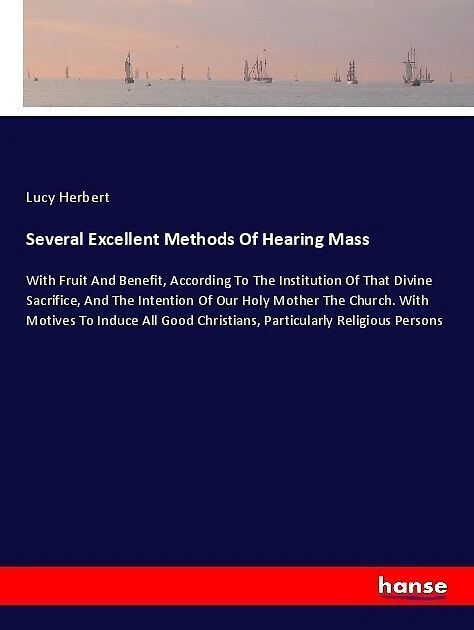 Lucy Herbert

Several Excellent Methods Of Hearing Mass

With Fruit And Benefit, According To The Institution Of That Divine Sacrifice, And The Intention Of Our Holy Mother The Church. With Motives To Induce All Good Christians, Particularly Religious Persons

hanse